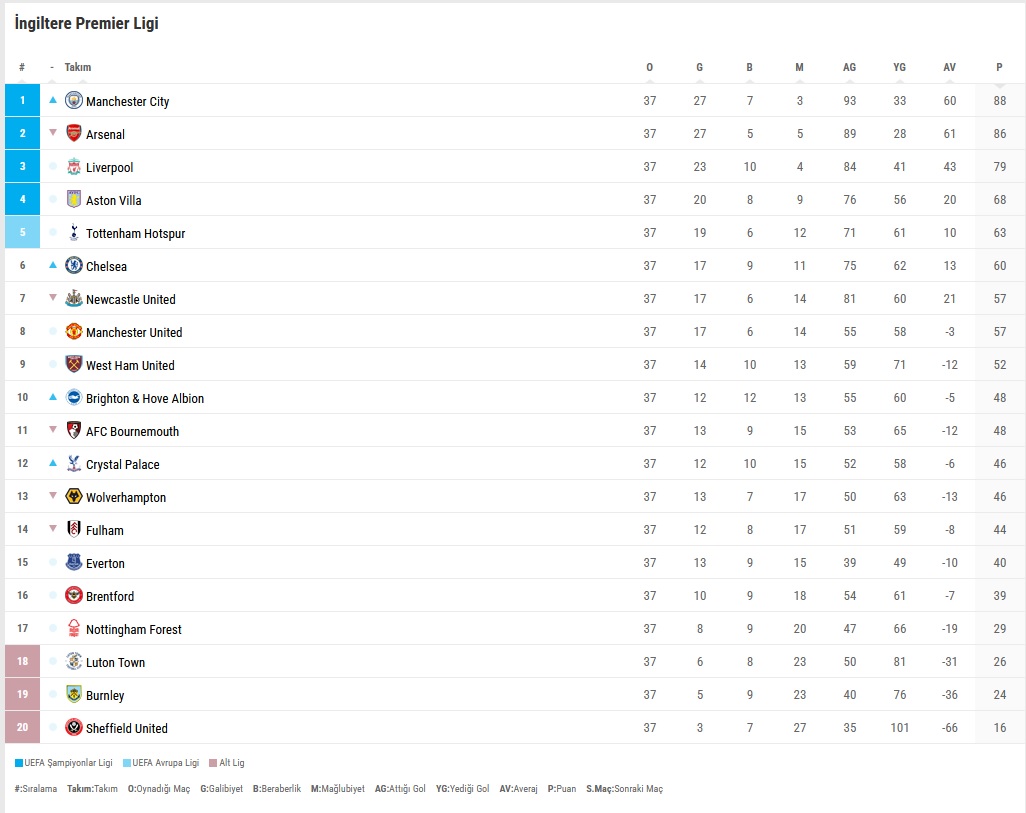 İngiltere Premier Ligi

| # | - | Takım | O | G | B | M | AG | YG | AV | P |
|---|---|---|---|---|---|---|---|---|---|---|
| 1 | | Manchester City | 37 | 27 | 7 | 3 | 93 | 33 | 60 | 88 |
| 2 | | Arsenal | 37 | 27 | 5 | 5 | 89 | 28 | 61 | 86 |
| 3 | | Liverpool | 37 | 23 | 10 | 4 | 84 | 41 | 43 | 79 |
| 4 | | Aston Villa | 37 | 20 | 8 | 9 | 76 | 56 | 20 | 68 |
| 5 | | Tottenham Hotspur | 37 | 19 | 6 | 12 | 71 | 61 | 10 | 63 |
| 6 | | Chelsea | 37 | 17 | 9 | 11 | 75 | 62 | 13 | 60 |
| 7 | | Newcastle United | 37 | 17 | 6 | 14 | 81 | 60 | 21 | 57 |
| 8 | | Manchester United | 37 | 17 | 6 | 14 | 55 | 58 | -3 | 57 |
| 9 | | West Ham United | 37 | 14 | 10 | 13 | 59 | 71 | -12 | 52 |
| 10 | | Brighton & Hove Albion | 37 | 12 | 12 | 13 | 55 | 60 | -5 | 48 |
| 11 | | AFC Bournemouth | 37 | 13 | 9 | 15 | 53 | 65 | -12 | 48 |
| 12 | | Crystal Palace | 37 | 12 | 10 | 15 | 52 | 58 | -6 | 46 |
| 13 | | Wolverhampton | 37 | 13 | 7 | 17 | 50 | 63 | -13 | 46 |
| 14 | | Fulham | 37 | 12 | 8 | 17 | 51 | 59 | -8 | 44 |
| 15 | | Everton | 37 | 13 | 9 | 15 | 39 | 49 | -10 | 40 |
| 16 | | Brentford | 37 | 10 | 9 | 18 | 54 | 61 | -7 | 39 |
| 17 | | Nottingham Forest | 37 | 8 | 9 | 20 | 47 | 66 | -19 | 29 |
| 18 | | Luton Town | 37 | 6 | 8 | 23 | 50 | 81 | -31 | 26 |
| 19 | | Burnley | 37 | 5 | 9 | 23 | 40 | 76 | -36 | 24 |
| 20 | | Sheffield United | 37 | 3 | 7 | 27 | 35 | 101 | -66 | 16 |

UEFA Şampiyonlar Ligi UEFA Avrupa Ligi Alt Lig

#:Sıralama Takım:Takım O:Oynadığı Maç G:Galibiyet B:Beraberlik M:Mağlubiyet AG:Attığı Gol YG:Yediği Gol AV:Averaj P:Puan S.Maç:Sonraki Maç